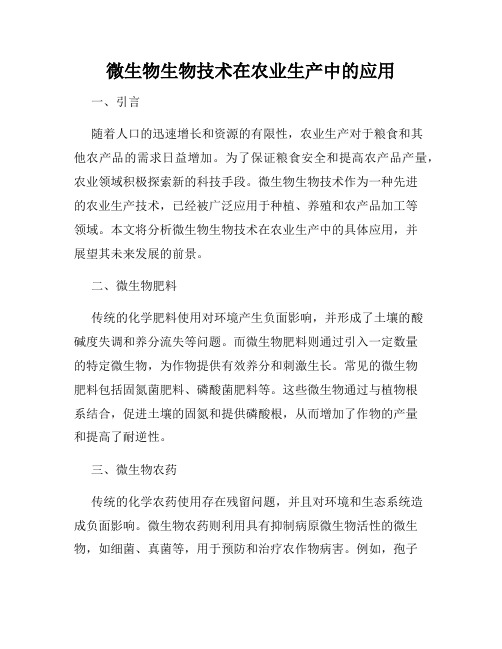 微生物生物技术在农业生产中的应用

一、引言

随着人口的迅速增长和资源的有限性，农业生产对于粮食和其他农产品的需求日益增加。为了保证粮食安全和提高农产品产量，农业领域积极探索新的科技手段。微生物生物技术作为一种先进的农业生产技术，已经被广泛应用于种植、养殖和农产品加工等领域。本文将分析微生物生物技术在农业生产中的具体应用，并展望其未来发展的前景。

二、微生物肥料

传统的化学肥料使用对环境产生负面影响，并形成了土壤的酸碱度失调和养分流失等问题。而微生物肥料则通过引入一定数量的特定微生物，为作物提供有效养分和刺激生长。常见的微生物肥料包括固氮菌肥料、磷酸菌肥料等。这些微生物通过与植物根系结合，促进土壤的固氮和提供磷酸根，从而增加了作物的产量和提高了耐逆性。

三、微生物农药

传统的化学农药使用存在残留问题，并且对环境和生态系统造成负面影响。微生物农药则利用具有抑制病原微生物活性的微生物，如细菌、真菌等，用于预防和治疗农作物病害。例如，孢子